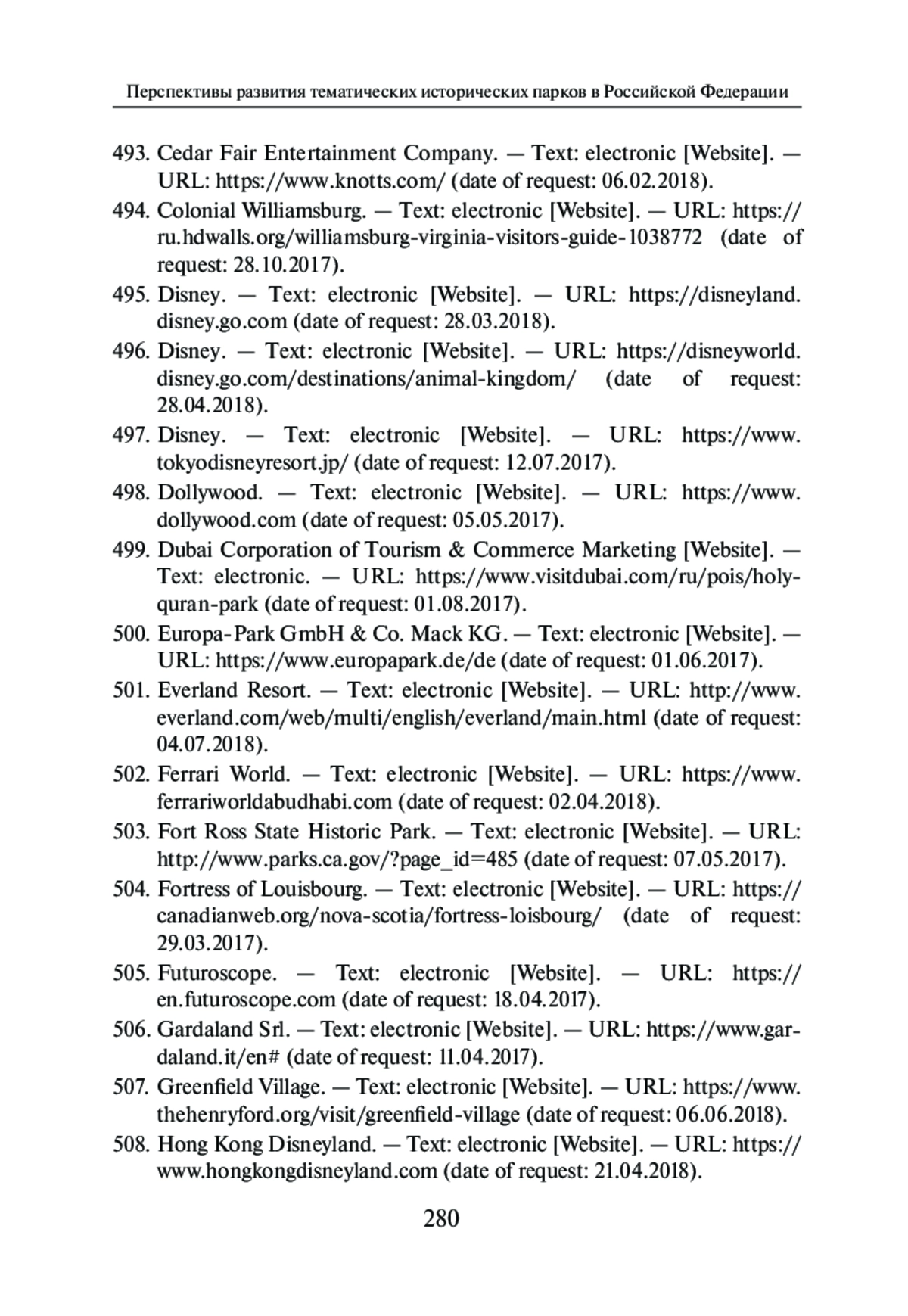 Перспективы развития тематических исторических парков в Российской Федерации

493. Cedar Fair Entertainment Company. — Text: electronic [Website]. — URL: https://www.knotts.com/ (date of request: 06.02.2018).
494. Colonial Williamsburg. — Text: electronic [Website]. — URL: https://ru.hdwalls.org/williamsburg-virginia-visitors-guide-1038772 (date of request: 28.10.2017).
495. Disney. — Text: electronic [Website]. — URL: https://disneyland.disney.go.com (date of request: 28.03.2018).
496. Disney. — Text: electronic [Website]. — URL: https://disneyworld.disney.go.com/destinations/animal-kingdom/ (date of request: 28.04.2018).
497. Disney. — Text: electronic [Website]. — URL: https://www.tokyodisneyresort.jp/ (date of request: 12.07.2017).
498. Dollywood. — Text: electronic [Website]. — URL: https://www.dollywood.com (date of request: 05.05.2017).
499. Dubai Corporation of Tourism & Commerce Marketing [Website]. — Text: electronic. — URL: https://www.visitdubai.com/ru/pois/holy-quran-park (date of request: 01.08.2017).
500. Europa-Park GmbH & Co. Mack KG. — Text: electronic [Website]. — URL: https://www.europapark.de/de (date of request: 01.06.2017).
501. Everland Resort. — Text: electronic [Website]. — URL: http://www.everland.com/web/multi/english/everland/main.html (date of request: 04.07.2018).
502. Ferrari World. — Text: electronic [Website]. — URL: https://www.ferrariworldabudhabi.com (date of request: 02.04.2018).
503. Fort Ross State Historic Park. — Text: electronic [Website]. — URL: http://www.parks.ca.gov/?page_id=485 (date of request: 07.05.2017).
504. Fortress of Louisbourg. — Text: electronic [Website]. — URL: https://canadianweb.org/nova-scotia/fortress-loisbourg/ (date of request: 29.03.2017).
505. Futuroscope. — Text: electronic [Website]. — URL: https://en.futuroscope.com (date of request: 18.04.2017).
506. Gardaland Srl. — Text: electronic [Website]. — URL: https://www.gardaland.it/en# (date of request: 11.04.2017).
507. Greenfield Village. — Text: electronic [Website]. — URL: https://www.thehenryford.org/visit/greenfield-village (date of request: 06.06.2018).
508. Hong Kong Disneyland. — Text: electronic [Website]. — URL: https://www.hongkongdisneyland.com (date of request: 21.04.2018).

280